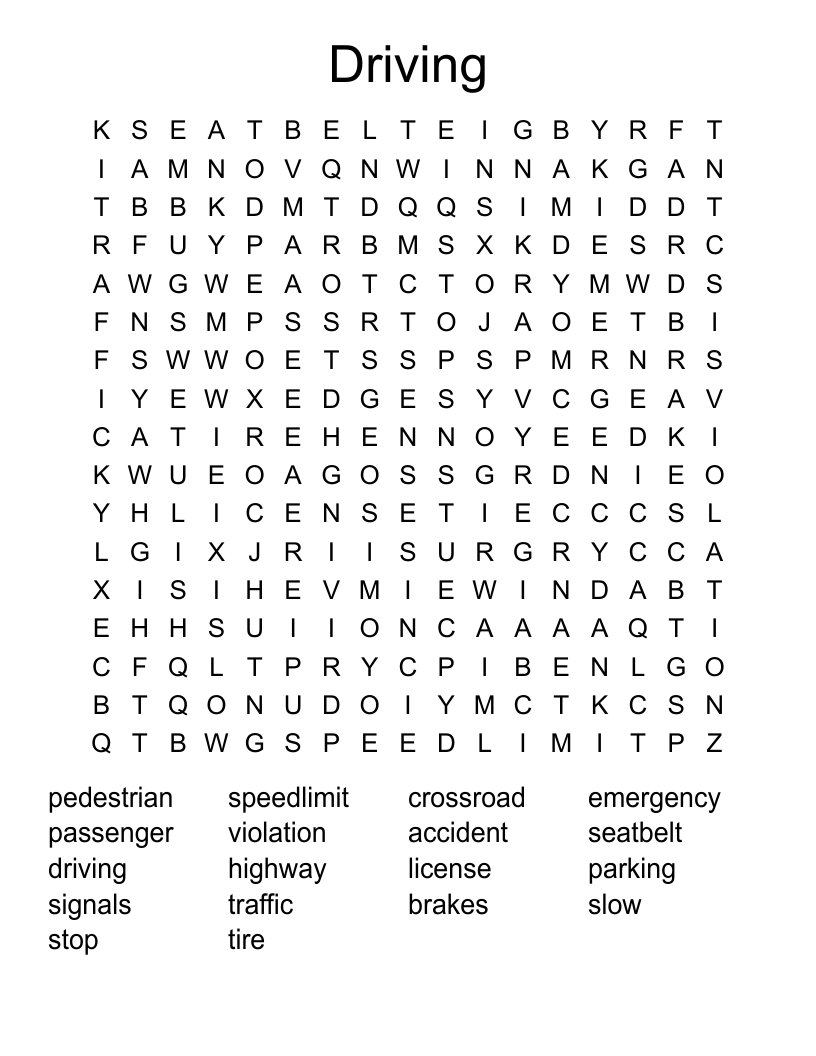 Driving

K S E A T B E L T E I G B Y R F T
I A M N O V Q N W I N N A K G A N
T B B K D M T D Q Q S I M I D D T
R F U Y P A R B M S X K D E S R C
A W G W E A O T C T O R Y M W D S
F N S M P S S R T O J A O E T B I
F S W W O E T S S P S P M R N R S
I Y E W X E D G E S Y V C G E A V
C A T I R E H E N N O Y E E D K I
K W U E O A G O S S G R D N I E O
Y H L I C E N S E T I E C C C S L
L G I X J R I I S U R G R Y C C A
X I S I H E V M I E W I N D A B T
E H H S U I I O N C A A A A Q T I
C F Q L T P R Y C P I B E N L G O
B T Q O N U D O I Y M C T K C S N
Q T B W G S P E E D L I M I T P Z

pedestrian
passenger
driving
signals
stop

speedlimit
violation
highway
traffic
tire

crossroad
accident
license
brakes

emergency
seatbelt
parking
slow